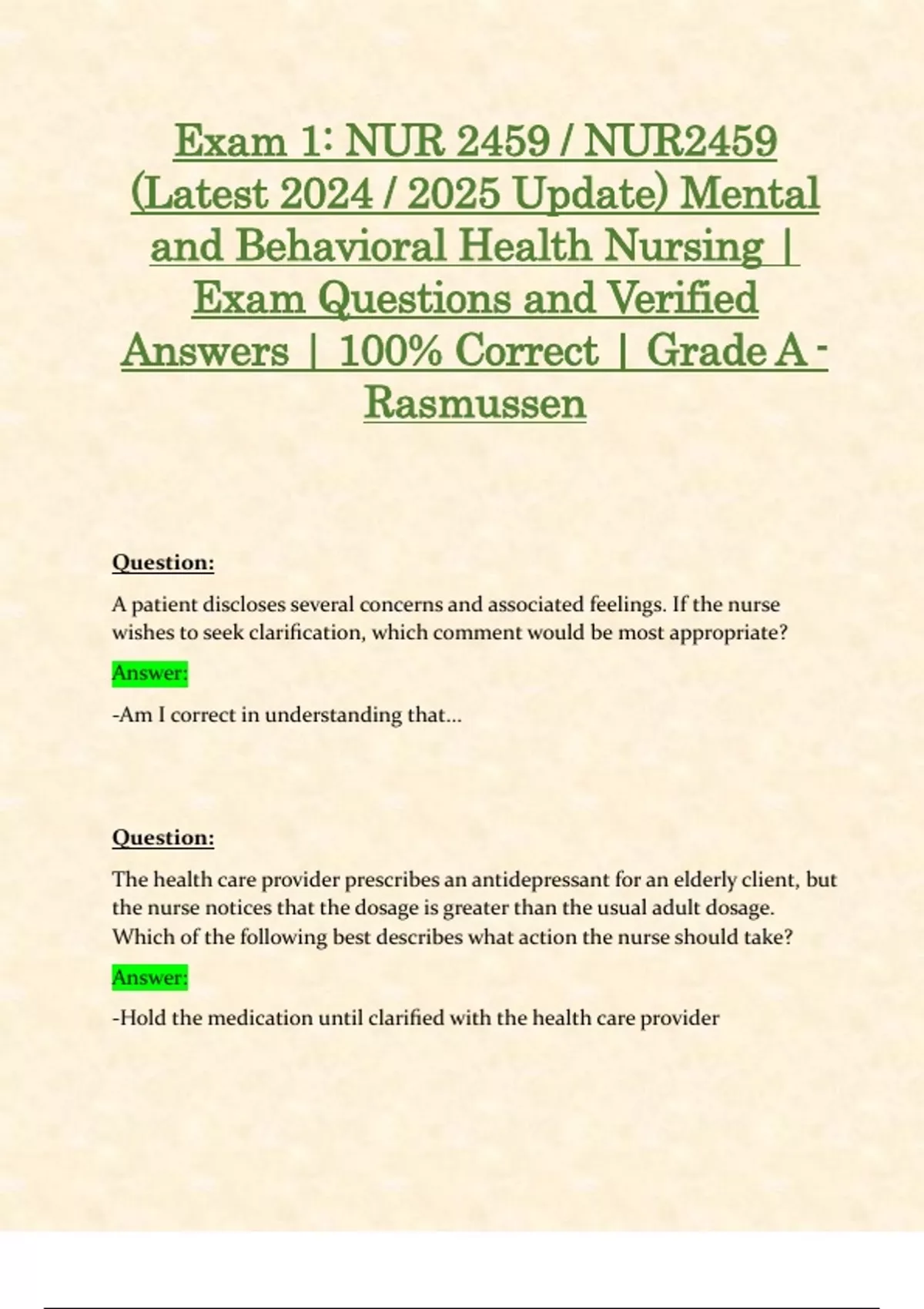 Exam 1: NUR 2459 / NUR2459 (Latest 2024 / 2025 Update) Mental and Behavioral Health Nursing | Exam Questions and Verified Answers | 100% Correct | Grade A - Rasmussen

Question:

A patient discloses several concerns and associated feelings. If the nurse wishes to seek clarification, which comment would be most appropriate?

Answer:

-Am I correct in understanding that...

Question:

The health care provider prescribes an antidepressant for an elderly client, but the nurse notices that the dosage is greater than the usual adult dosage. Which of the following best describes what action the nurse should take?

Answer:

-Hold the medication until clarified with the health care provider